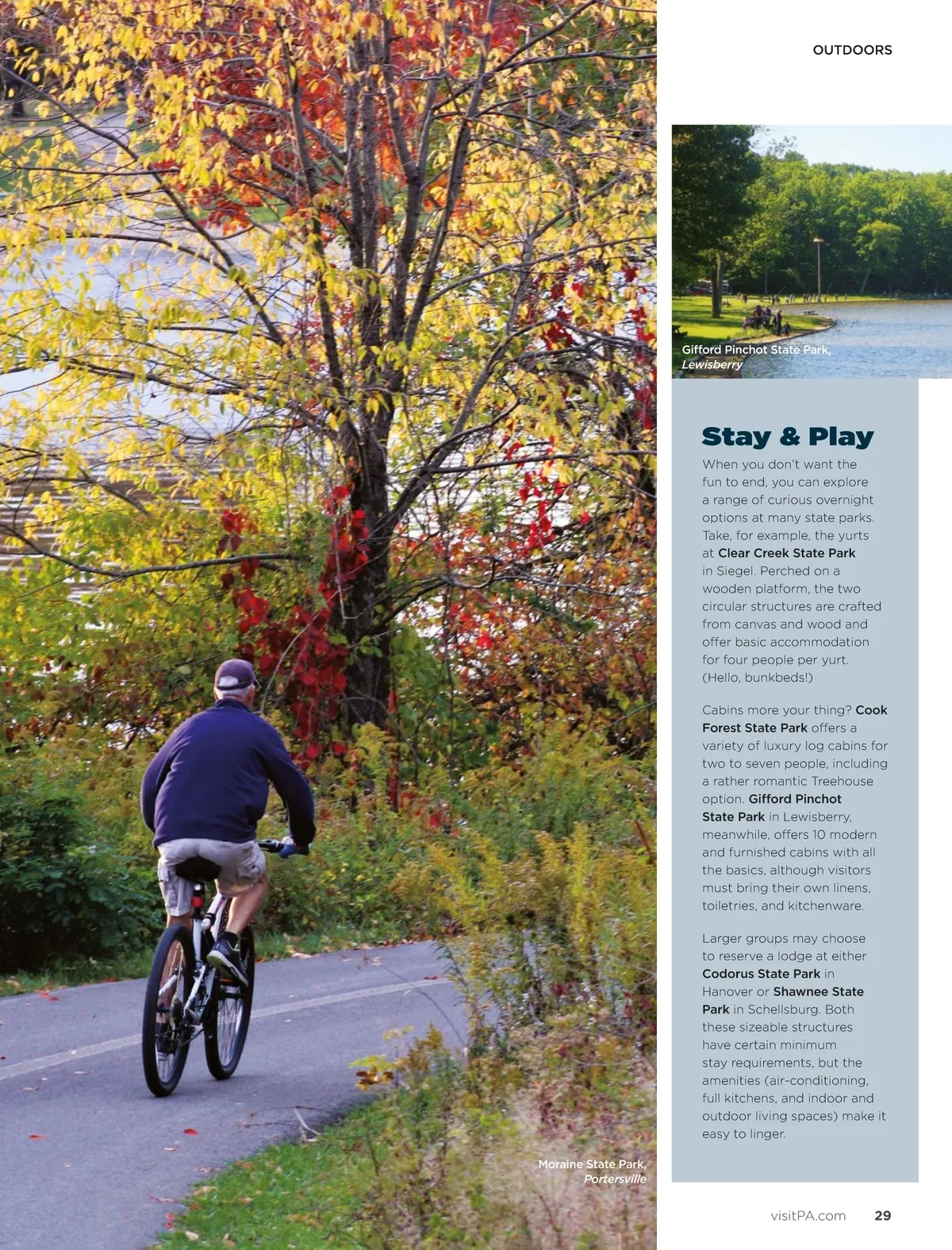 OUTDOORS

Gifford Pinchot State Park,
Lewisberry

Stay & Play

When you don't want the fun to end, you can explore a range of curious overnight options at many state parks. Take, for example, the yurts at Clear Creek State Park in Siegel. Perched on a wooden platform, the two circular structures are crafted from canvas and wood and offer basic accommodation for four people per yurt. (Hello, bunkbeds!)

Cabins more your thing? Cook Forest State Park offers a variety of luxury log cabins for two to seven people, including a rather romantic Treehouse option. Gifford Pinchot State Park in Lewisberry, meanwhile, offers 10 modern and furnished cabins with all the basics, although visitors must bring their own linens, toiletries, and kitchenware.

Larger groups may choose to reserve a lodge at either Codorus State Park in Hanover or Shawnee State Park in Schellsburg. Both these sizeable structures have certain minimum stay requirements, but the amenities (air-conditioning, full kitchens, and indoor and outdoor living spaces) make it easy to linger.

Moraine State Park,
Portersville

visitPA.com 29